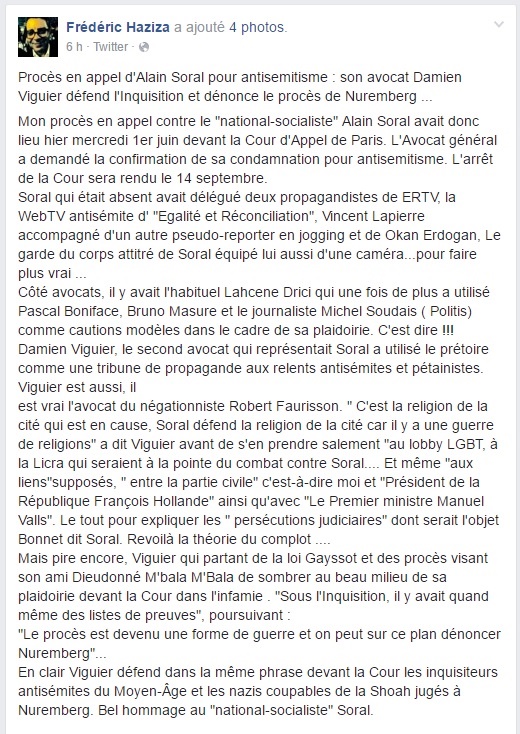 Frédéric Haziza a ajouté 4 photos.
6 h · Twitter ·

Procès en appel d'Alain Soral pour antisemitisme : son avocat Damien Viguier défend l'Inquisition et dénonce le procès de Nuremberg ...

Mon procès en appel contre le "national-socialiste" Alain Soral avait donc lieu hier mercredi 1er juin devant la Cour d'Appel de Paris. L'Avocat général a demandé la confirmation de sa condamnation pour antisemitisme. L'arrêt de la Cour sera rendu le 14 septembre.
Soral qui était absent avait délégué deux propagandistes de ERTV, la WebTV antisémite d' "Egalité et Réconciliation", Vincent Lapierre accompagné d'un autre pseudo-reporter en jogging et de Okan Erdogan, Le garde du corps attitré de Soral équipé lui aussi d'une caméra...pour faire plus vrai ...
Côté avocats, il y avait l'habituel Lahcene Drici qui une fois de plus a utilisé Pascal Boniface, Bruno Masure et le journaliste Michel Soudais ( Politis) comme cautions modèles dans le cadre de sa plaidoirie. C'est dire !!!
Damien Viguier, le second avocat qui représentait Soral a utilisé le prétoire comme une tribune de propagande aux relents antisémites et pétainistes.
Viguier est aussi, il
est vrai l'avocat du négationniste Robert Faurisson. " C'est la religion de la cité qui est en cause, Soral défend la religion de la cité car il y a une guerre de religions" a dit Viguier avant de s'en prendre salement "au lobby LGBT, à la Licra qui seraient à la pointe du combat contre Soral.... Et même "aux liens"supposés, " entre la partie civile" c'est-à-dire moi et "Président de la République François Hollande" ainsi qu'avec "Le Premier ministre Manuel Valls". Le tout pour expliquer les " persécutions judiciaires" dont serait l'objet Bonnet dit Soral. Revoilà la théorie du complot ....
Mais pire encore, Viguier qui partant de la loi Gayssot et des procès visant son ami Dieudonné M'bala M'Bala de sombrer au beau milieu de sa plaidoirie devant la Cour dans l'infamie . "Sous l'Inquisition, il y avait quand même des listes de preuves", poursuivant :
"Le procès est devenu une forme de guerre et on peut sur ce plan dénoncer Nuremberg"...
En clair Viguier défend dans la même phrase devant la Cour les inquisiteurs antisémites du Moyen-Âge et les nazis coupables de la Shoah jugés à Nuremberg. Bel hommage au "national-socialiste" Soral.